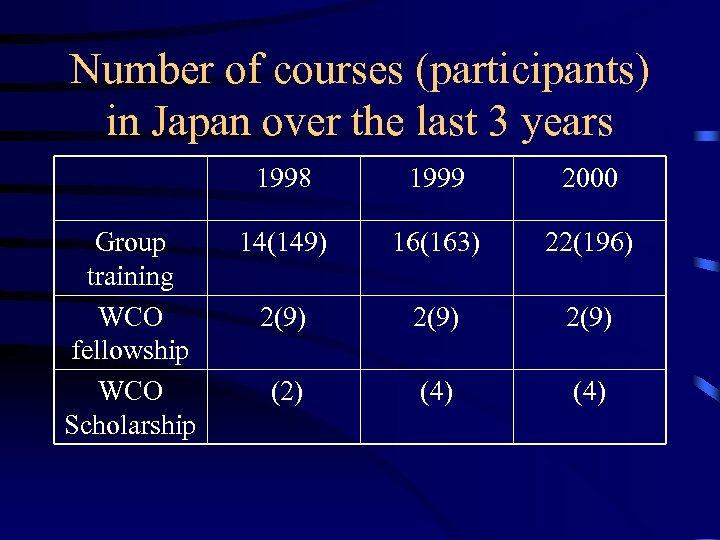 Number of courses (participants) in Japan over the last 3 years

| | 1998 | 1999 | 2000 |
|---|---|---|---|
| Group training | 14(149) | 16(163) | 22(196) |
| WCO fellowship | 2(9) | 2(9) | 2(9) |
| WCO Scholarship | (2) | (4) | (4) |